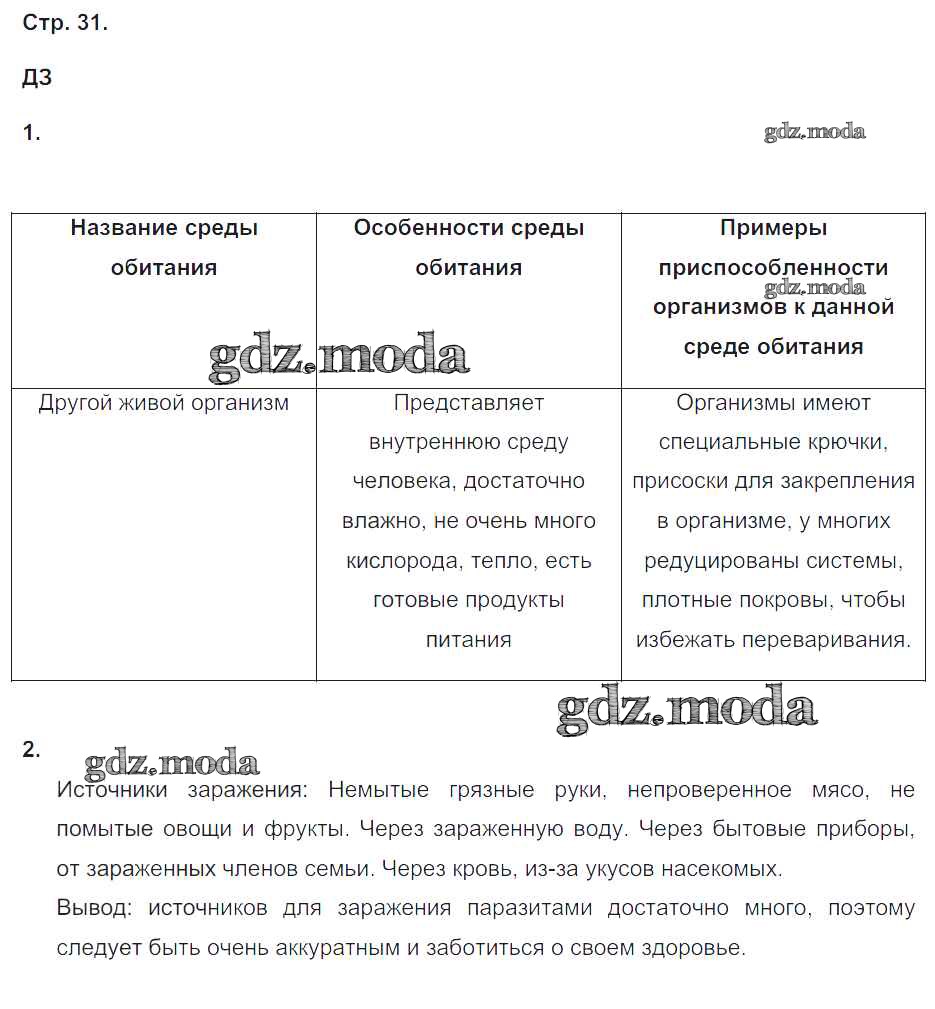 Стр. 31.

ДЗ

1.

gdz.moda

| Название среды обитания | Особенности среды обитания | Примеры приспособленности организмов к данной среде обитания |
|---|---|---|
| Другой живой организм | Представляет внутреннюю среду человека, достаточно влажно, не очень много кислорода, тепло, есть готовые продукты питания | Организмы имеют специальные крючки, присоски для закрепления в организме, у многих редуцированы системы, плотные покровы, чтобы избежать переваривания. |

gdz.moda

gdz.moda

gdz.moda

2.

gdz.moda

Источники заражения: Немытые грязные руки, непроверенное мясо, не помытые овощи и фрукты. Через зараженную воду. Через бытовые приборы, от зараженных членов семьи. Через кровь, из-за укусов насекомых.
Вывод: источников для заражения паразитами достаточно много, поэтому следует быть очень аккуратным и заботиться о своем здоровье.